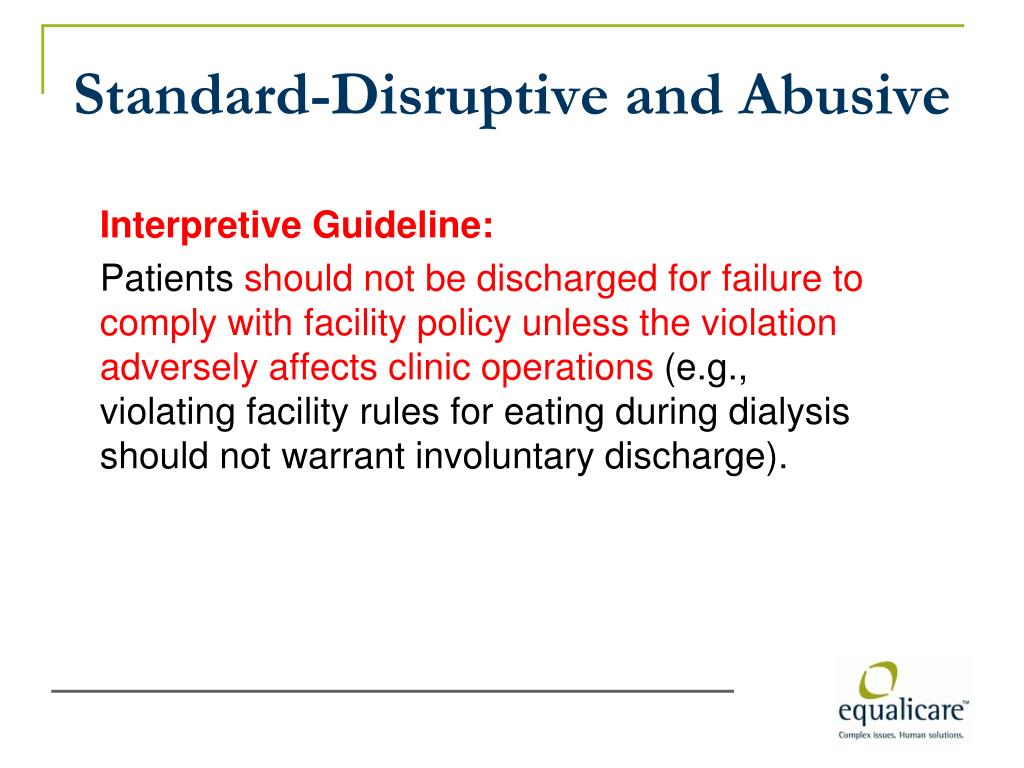 Standard-Disruptive and Abusive

Interpretive Guideline:

Patients should not be discharged for failure to comply with facility policy unless the violation adversely affects clinic operations (e.g., violating facility rules for eating during dialysis should not warrant involuntary discharge).

equalicare™
Complex issues. Human solutions.